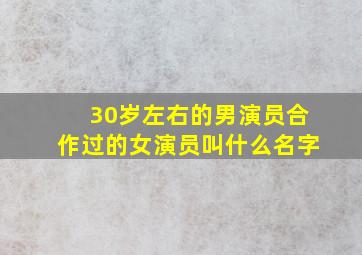 30岁左右的男演员合作过的女演员叫什么名字